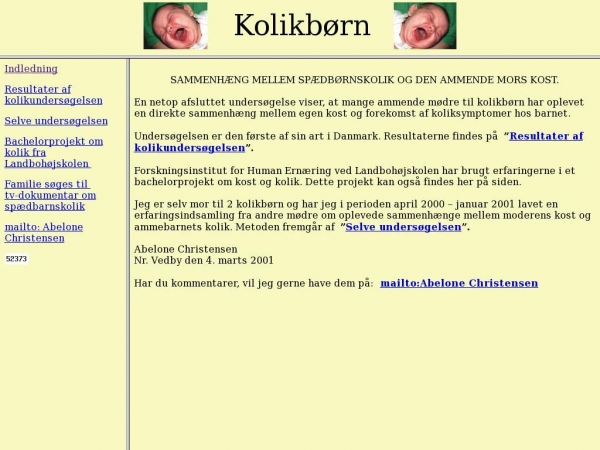 Kolikbørn

Indledning

Resultater af kolikundersøgelsen

Selve undersøgelsen

Bachelorprojekt om kolik fra Landbohøjskolen

Familie søges til tv-dokumentar om spædbarnskolik

mailto: Abelone Christensen

52373

SAMMENHÆNG MELLEM SPÆDBØRNSKOLIK OG DEN AMMENDE MORS KOST.

En netop afsluttet undersøgelse viser, at mange ammende mødre til kolikbørn har oplevet en direkte sammenhæng mellem egen kost og forekomst af koliksymptomer hos barnet.

Undersøgelsen er den første af sin art i Danmark. Resultaterne findes på "Resultater af kolikundersøgelsen".

Forskningsinstitut for Human Ernæring ved Landbohøjskolen har brugt erfaringerne i et bachelorprojekt om kost og kolik. Dette projekt kan også findes her på siden.

Jeg er selv mor til 2 kolikbørn og har jeg i perioden april 2000 – januar 2001 lavet en erfaringsindsamling fra andre mødre om oplevede sammenhænge mellem moderens kost og ammebarnets kolik. Metoden fremgår af "Selve undersøgelsen".

Abelone Christensen
Nr. Vedby den 4. marts 2001

Har du kommentarer, vil jeg gerne have dem på: mailto:Abelone Christensen